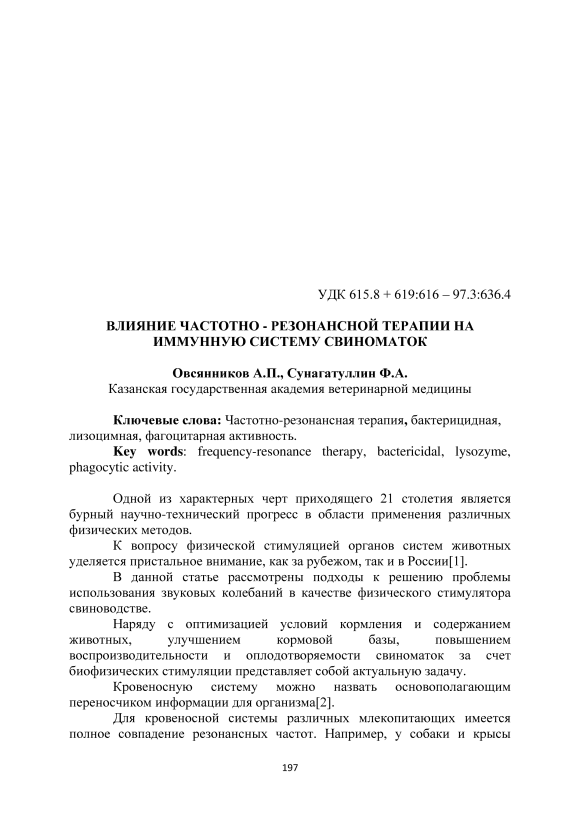 УДК 615.8 + 619:616 – 97.3:636.4

ВЛИЯНИЕ ЧАСТОТНО - РЕЗОНАНСНОЙ ТЕРАПИИ НА ИММУННУЮ СИСТЕМУ СВИНОМАТОК

Овсянников А.П., Сунагатуллин Ф.А.
Казанская государственная академия ветеринарной медицины

Ключевые слова: Частотно-резонансная терапия, бактерицидная, лизоцимная, фагоцитарная активность.
Key words: frequency-resonance therapy, bactericidal, lysozyme, phagocytic activity.

Одной из характерных черт приходящего 21 столетия является бурный научно-технический прогресс в области применения различных физических методов.

К вопросу физической стимуляцией органов систем животных уделяется пристальное внимание, как за рубежом, так и в России[1].

В данной статье рассмотрены подходы к решению проблемы использования звуковых колебаний в качестве физического стимулятора свиноводстве.

Наряду с оптимизацией условий кормления и содержанием животных, улучшением кормовой базы, повышением воспроизводительности и оплодотворяемости свиноматок за счет биофизических стимуляции представляет собой актуальную задачу.

Кровеносную систему можно назвать основополагающим переносчиком информации для организма[2].

Для кровеносной системы различных млекопитающих имеется полное совпадение резонансных частот. Например, у собаки и крысы

197